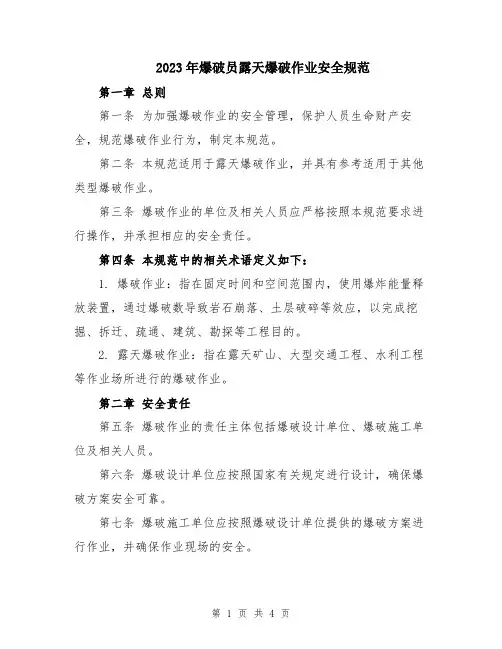 2023年爆破员露天爆破作业安全规范

第一章 总则

第一条 为加强爆破作业的安全管理，保护人员生命财产安全，规范爆破作业行为，制定本规范。

第二条 本规范适用于露天爆破作业，并具有参考适用于其他类型爆破作业。

第三条 爆破作业的单位及相关人员应严格按照本规范要求进行操作，并承担相应的安全责任。

第四条 本规范中的相关术语定义如下：

1. 爆破作业：指在固定时间和空间范围内，使用爆炸能量释放装置，通过爆破数导致岩石崩落、土层破碎等效应，以完成挖掘、拆迁、疏通、建筑、勘探等工程目的。

2. 露天爆破作业：指在露天矿山、大型交通工程、水利工程等作业场所进行的爆破作业。

第二章 安全责任

第五条 爆破作业的责任主体包括爆破设计单位、爆破施工单位及相关人员。

第六条 爆破设计单位应按照国家有关规定进行设计，确保爆破方案安全可靠。

第七条 爆破施工单位应按照爆破设计单位提供的爆破方案进行作业，并确保作业现场的安全。

第 1 页 共 4 页